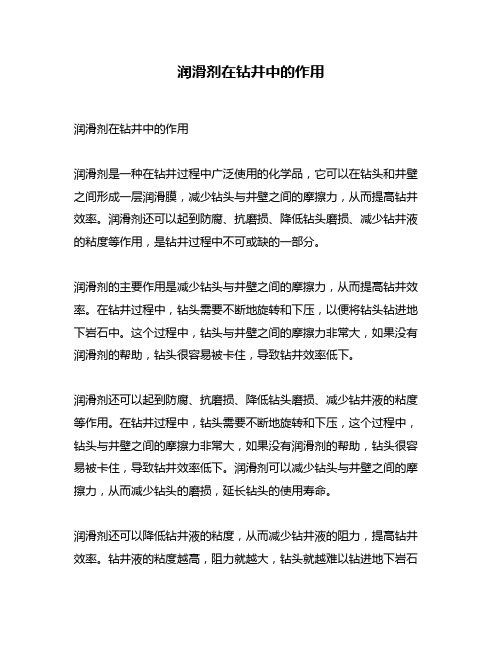 润滑剂在钻井中的作用

润滑剂在钻井中的作用

润滑剂是一种在钻井过程中广泛使用的化学品，它可以在钻头和井壁之间形成一层润滑膜，减少钻头与井壁之间的摩擦力，从而提高钻井效率。润滑剂还可以起到防腐、抗磨损、降低钻头磨损、减少钻井液的粘度等作用，是钻井过程中不可或缺的一部分。

润滑剂的主要作用是减少钻头与井壁之间的摩擦力，从而提高钻井效率。在钻井过程中，钻头需要不断地旋转和下压，以便将钻头钻进地下岩石中。这个过程中，钻头与井壁之间的摩擦力非常大，如果没有润滑剂的帮助，钻头很容易被卡住，导致钻井效率低下。

润滑剂还可以起到防腐、抗磨损、降低钻头磨损、减少钻井液的粘度等作用。在钻井过程中，钻头需要不断地旋转和下压，这个过程中，钻头与井壁之间的摩擦力非常大，如果没有润滑剂的帮助，钻头很容易被卡住，导致钻井效率低下。润滑剂可以减少钻头与井壁之间的摩擦力，从而减少钻头的磨损，延长钻头的使用寿命。

润滑剂还可以降低钻井液的粘度，从而减少钻井液的阻力，提高钻井效率。钻井液的粘度越高，阻力就越大，钻头就越难以钻进地下岩石